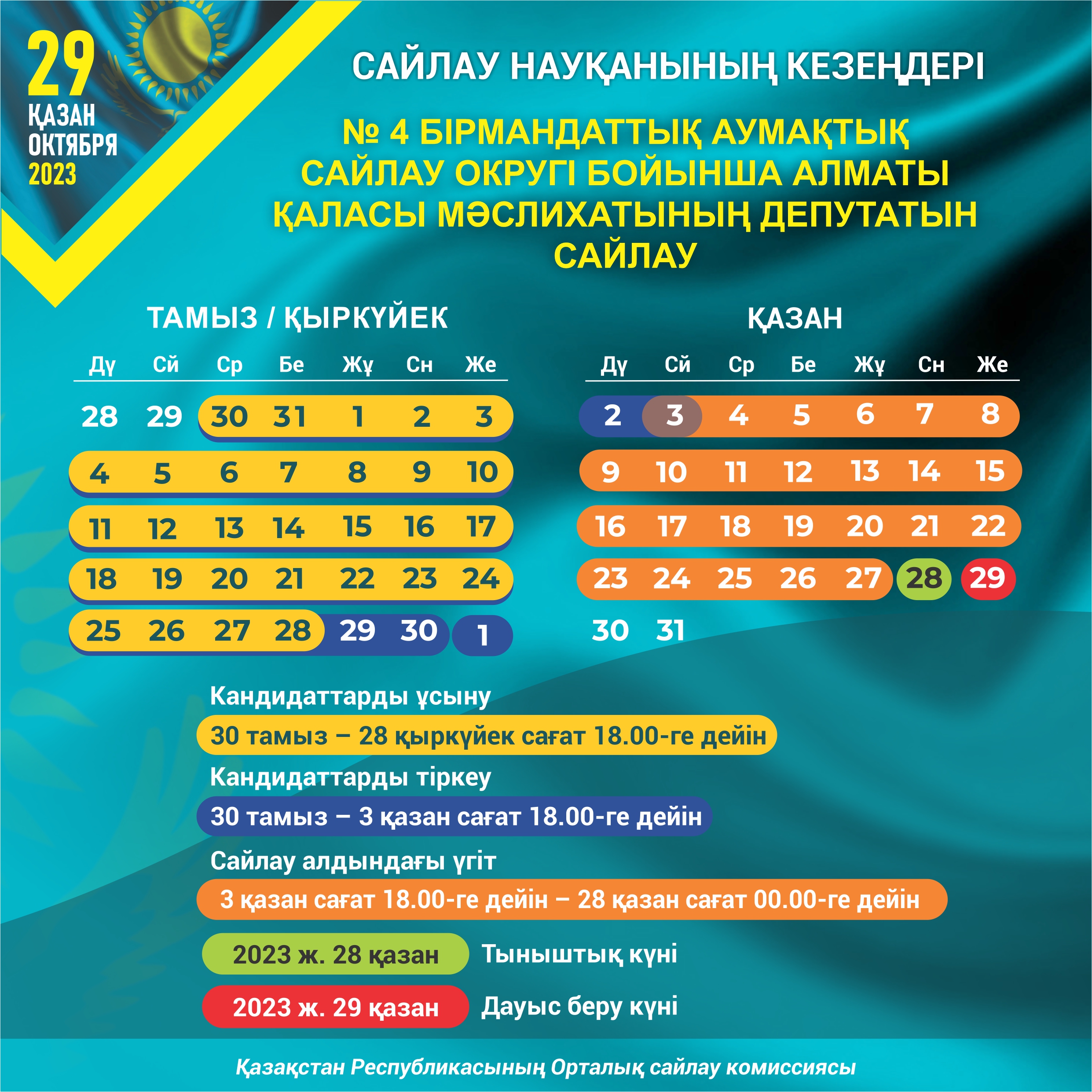 29
ҚАЗАН
ОКТЯБРЯ
2023

САЙЛАУ НАУҚАНЫНЫҢ КЕЗЕҢДЕРІ

№ 4 БІРМАНДАТТЫҚ АУМАҚТЫҚ САЙЛАУ ОКРУГІ БОЙЫНША АЛМАТЫ ҚАЛАСЫ МӘСЛИХАТЫНЫҢ ДЕПУТАТЫН САЙЛАУ

ТАМЫЗ / ҚЫРКҮЙЕК

| Дү | Сй | Ср | Бе | Жұ | Сн | Же |
|---|---|---|---|---|---|---|
| 28 | 29 | 30 | 31 | 1 | 2 | 3 |
| 4 | 5 | 6 | 7 | 8 | 9 | 10 |
| 11 | 12 | 13 | 14 | 15 | 16 | 17 |
| 18 | 19 | 20 | 21 | 22 | 23 | 24 |
| 25 | 26 | 27 | 28 | 29 | 30 | 1 |

ҚАЗАН

| Дү | Сй | Ср | Бе | Жұ | Сн | Же |
|---|---|---|---|---|---|---|
| 2 | 3 | 4 | 5 | 6 | 7 | 8 |
| 9 | 10 | 11 | 12 | 13 | 14 | 15 |
| 16 | 17 | 18 | 19 | 20 | 21 | 22 |
| 23 | 24 | 25 | 26 | 27 | 28 | 29 |
| 30 | 31 | | | | | |

Кандидаттарды ұсыну
30 тамыз – 28 қыркүйек сағат 18.00-ге дейін

Кандидаттарды тіркеу
30 тамыз – 3 қазан сағат 18.00-ге дейін

Сайлау алдындағы үгіт
3 қазан сағат 18.00-ге дейін – 28 қазан сағат 00.00-ге дейін

2023 ж. 28 қазан Тыныштық күні

2023 ж. 29 қазан Дауыс беру күні

Қазақстан Республикасының Орталық сайлау комиссиясы